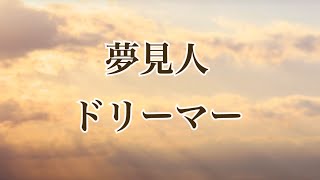 夢見人

ドリーマー